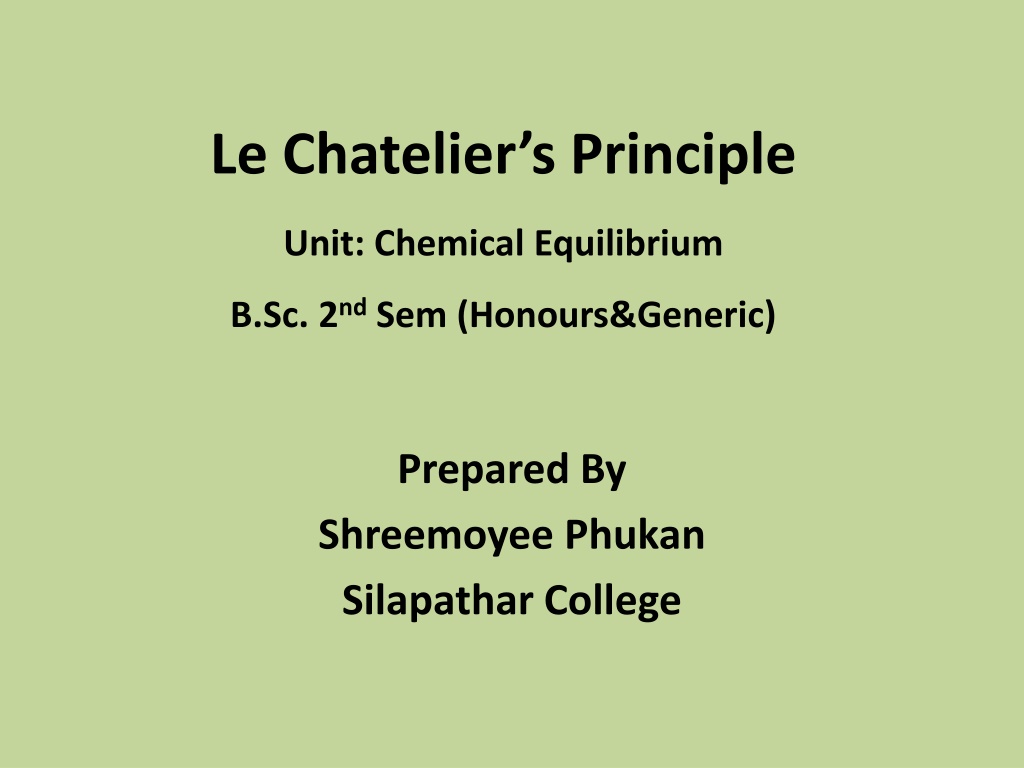 Le Chatelier's Principle

Unit: Chemical Equilibrium

B.Sc. 2nd Sem (Honours&Generic)

Prepared By
Shreemoyee Phukan
Silapathar College